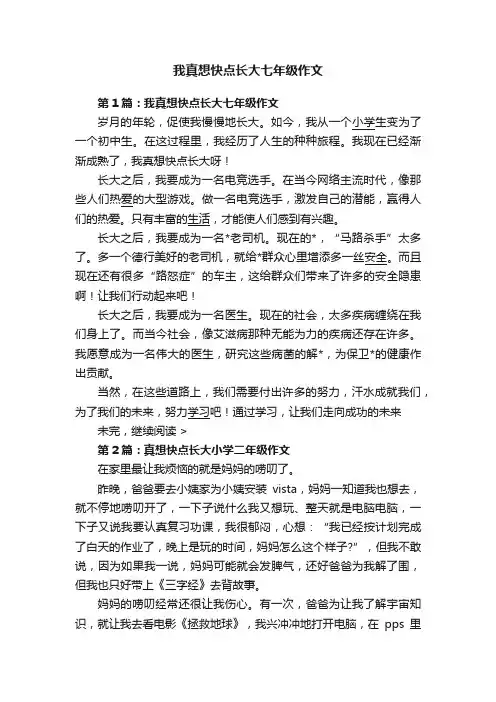 我真想快点长大七年级作文

第1篇：我真想快点长大七年级作文

岁月的年轮，促使我慢慢地长大。如今，我从一个小学生变为了一个初中生。在这过程里，我经历了人生的种种旅程。我现在已经渐渐成熟了，我真想快点长大呀！

长大之后，我要成为一名电竞选手。在当今网络主流时代，像那些人们热爱的大型游戏。做一名电竞选手，激发自己的潜能，赢得人们的热爱。只有丰富的生活，才能使人们感到有兴趣。

长大之后，我要成为一名*老司机。现在的*，“马路杀手”太多了。多一个德行美好的老司机，就给*群众心里增添多一丝安全。而且现在还有很多“路怒症”的车主，这给群众们带来了许多的安全隐患啊！让我们行动起来吧！

长大之后，我要成为一名医生。现在的社会，太多疾病缠绕在我们身上了。而当今社会，像艾滋病那种无能为力的疾病还存在许多。我愿意成为一名伟大的医生，研究这些病菌的解*，为保卫*的健康作出贡献。

当然，在这些道路上，我们需要付出许多的努力，汗水成就我们，为了我们的未来，努力学习吧！通过学习，让我们走向成功的未来

未完，继续阅读 >

第2篇：真想快点长大小学二年级作文

在家里最让我烦恼的就是妈妈的唠叨了。

昨晚，爸爸要去小姨家为小姨安装 vista，妈妈一知道我也想去，就不停地唠叨开了，一下子说什么我又想玩、整天就是电脑电脑，一下子又说我要认真复习功课，我很郁闷，心想：“我已经按计划完成了白天的作业了，晚上是玩的时间，妈妈怎么这个样子?”，但我不敢说，因为如果我一说，妈妈可能就会发脾气，还好爸爸为我解了围，但我也只好带上《三字经》去背故事。

妈妈的唠叨经常还很让我伤心。有一次，爸爸为让我了解宇宙知识，就让我去看电影《拯救地球》，我兴冲冲地打开电脑，在 pps 里